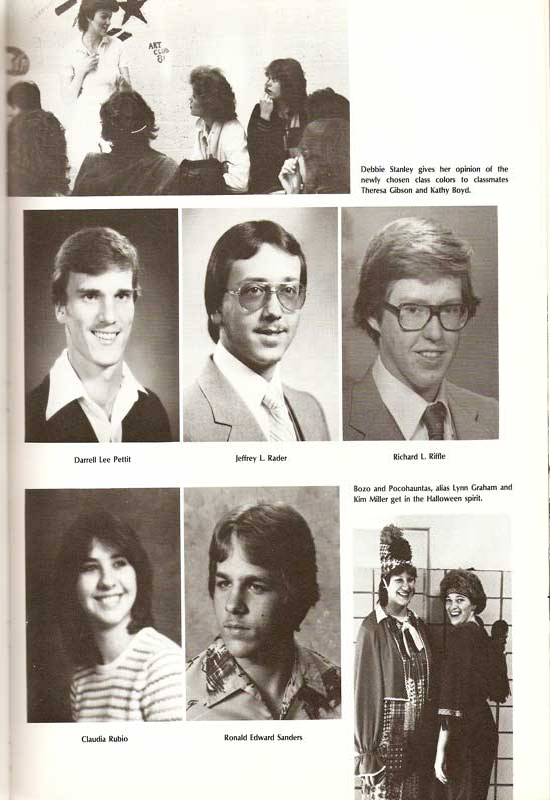 ART CLUB 81

Debbie Stanley gives her opinion of the newly chosen class colors to classmates Theresa Gibson and Kathy Boyd.

Darrell Lee Pettit

Jeffrey L. Rader

Richard L. Riffle

Bozo and Pocohauntas, alias Lynn Graham and Kim Miller get in the Halloween spirit.

Claudia Rubio

Ronald Edward Sanders